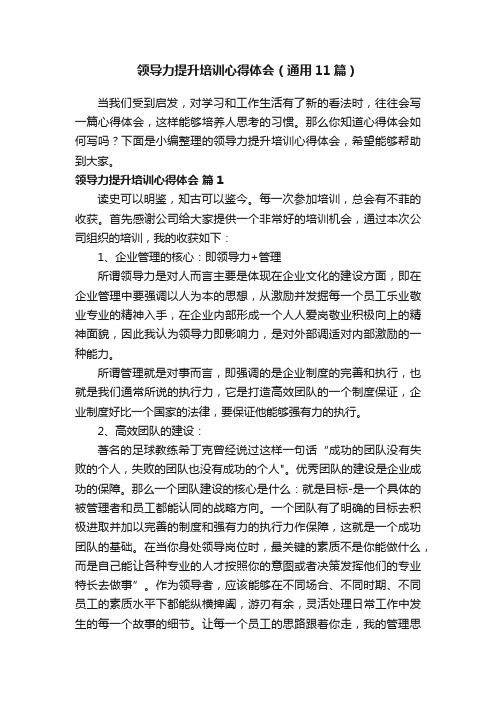 领导力提升培训心得体会（通用11篇）

当我们受到启发，对学习和工作生活有了新的看法时，往往会写一篇心得体会，这样能够培养人思考的习惯。那么你知道心得体会如何写吗？下面是小编整理的领导力提升培训心得体会，希望能够帮助到大家。

领导力提升培训心得体会 篇1

读史可以明鉴，知古可以鉴今。每一次参加培训，总会有不菲的收获。首先感谢公司给大家提供一个非常好的培训机会，通过本次公司组织的培训，我的收获如下：

1、企业管理的核心：即领导力+管理

所谓领导力是对人而言主要是体现在企业文化的建设方面，即在企业管理中要强调以人为本的思想，从激励并发掘每一个员工乐业敬业专业的精神入手，在企业内部形成一个人人爱岗敬业积极向上的精神面貌，因此我认为领导力即影响力，是对外部调适对内部激励的一种能力。

所谓管理就是对事而言，即强调的是企业制度的完善和执行，也就是我们通常所说的执行力，它是打造高效团队的一个制度保证，企业制度好比一个国家的法律，要保证他能够强有力的执行。

2、高效团队的建设：

著名的足球教练希丁克曾经说过这样一句话“成功的团队没有失败的个人，失败的团队也没有成功的个人”。优秀团队的建设是企业成功的保障。那么一个团队建设的核心是什么：就是目标-是一个具体的被管理者和员工都能认同的战略方向。一个团队有了明确的目标去积极进取并加以完善的制度和强有力的执行力作保障，这就是一个成功团队的基础。在当你身处领导岗位时，最关键的素质不是你能做什么，而是自己能让各种专业的人才按照你的意图或者决策发挥他们的专业特长去做事”。作为领导者，应该能够在不同场合、不同时期、不同员工的素质水平下都能纵横捭阖，游刃有余，灵活处理日常工作中发生的每一个故事的细节。让每一个员工的思路跟着你走，我的管理思